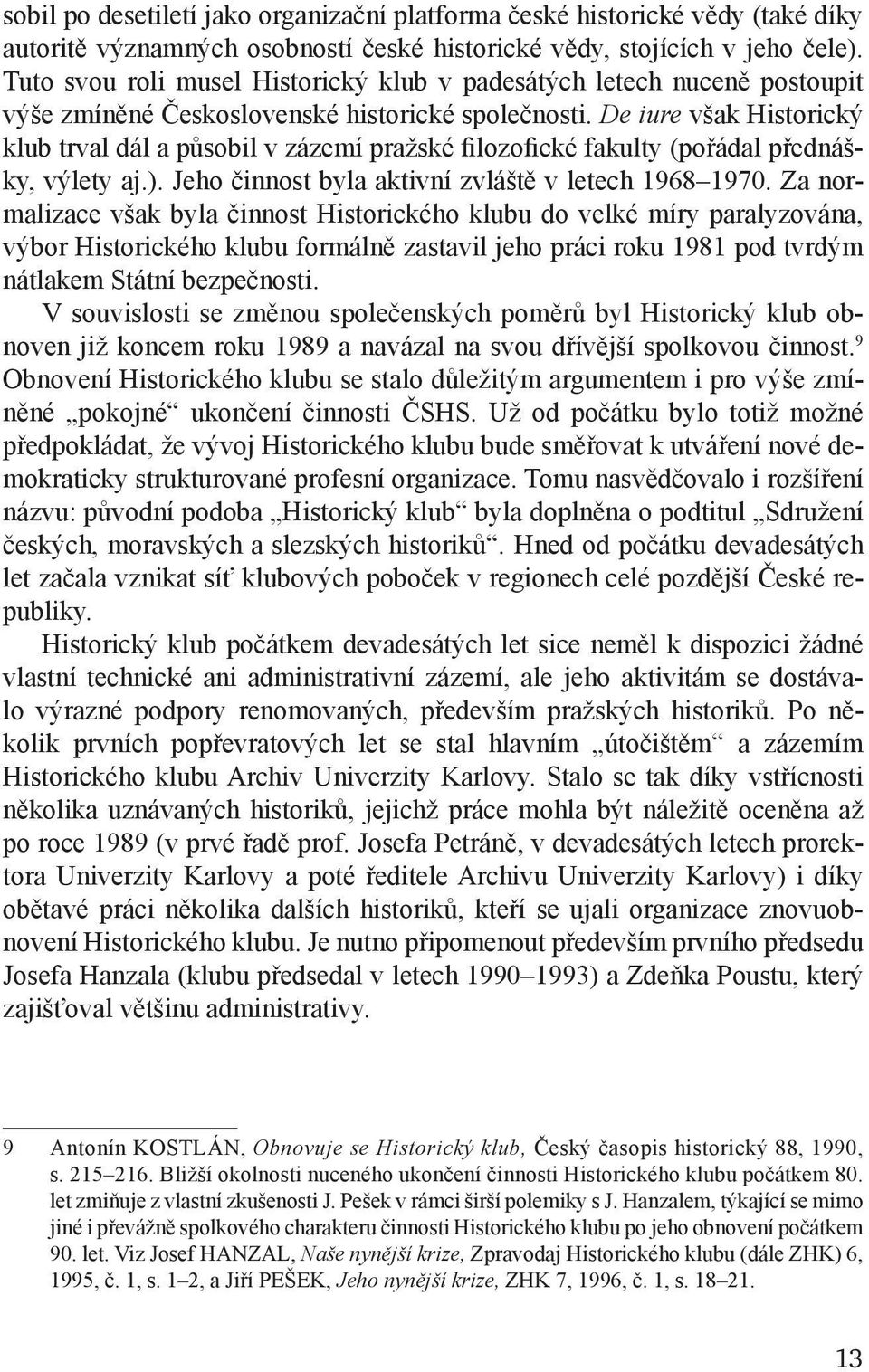 sobil po desetiletí jako organizační platforma české historické vědy (také díky autoritě významných osobností české historické vědy, stojících v jeho čele). Tuto svou roli musel Historický klub v padesátých letech nuceně postoupit výše zmíněné Československé historické společnosti. De iure však Historický klub trval dál a působil v zázemí pražské filozofické fakulty (pořádal přednášky, výlety aj.). Jeho činnost byla aktivní zvláště v letech 1968–1970. Za normalizace však byla činnost Historického klubu do velké míry paralyzována, výbor Historického klubu formálně zastavil jeho práci roku 1981 pod tvrdým nátlakem Státní bezpečnosti.

V souvislosti se změnou společenských poměrů byl Historický klub obnoven již koncem roku 1989 a navázal na svou dřívější spolkovou činnost.$^9$ Obnovení Historického klubu se stalo důležitým argumentem i pro výše zmíněné „pokojné“ ukončení činnosti ČSHS. Už od počátku bylo totiž možné předpokládat, že vývoj Historického klubu bude směřovat k utváření nové demokraticky strukturované profesní organizace. Tomu nasvědčovalo i rozšíření názvu: původní podoba „Historický klub“ byla doplněna o podtitul „Sdružení českých, moravských a slezských historiků“. Hned od počátku devadesátých let začala vznikat síť klubových poboček v regionech celé pozdější České republiky.

Historický klub počátkem devadesátých let sice neměl k dispozici žádné vlastní technické ani administrativní zázemí, ale jeho aktivitám se dostávalo výrazné podpory renomovaných, především pražských historiků. Po několik prvních popřevratových let se stal hlavním „útočištěm“ a zázemím Historického klubu Archiv Univerzity Karlovy. Stalo se tak díky vstřícnosti několika uznávaných historiků, jejichž práce mohla být náležitě oceněna až po roce 1989 (v prvé řadě prof. Josefa Petráně, v devadesátých letech prorektora Univerzity Karlovy a poté ředitele Archivu Univerzity Karlovy) i díky obětavé práci několika dalších historiků, kteří se ujali organizace znovuobnovení Historického klubu. Je nutno připomenout především prvního předsedu Josefa Hanzala (klubu předsedal v letech 1990–1993) a Zdeňka Poustu, který zajišťoval většinu administrativy.

9 Antonín KOSTLÁN, Obnovuje se Historický klub, Český časopis historický 88, 1990, s. 215–216. Bližší okolnosti nuceného ukončení činnosti Historického klubu počátkem 80. let zmiňuje z vlastní zkušenosti J. Pešek v rámci širší polemiky s J. Hanzalem, týkající se mimo jiné i převážně spolkového charakteru činnosti Historického klubu po jeho obnovení počátkem 90. let. Viz Josef HANZAL, Naše nynější krize, Zpravodaj Historického klubu (dále ZHK) 6, 1995, č. 1, s. 1–2, a Jiří PEŠEK, Jeho nynější krize, ZHK 7, 1996, č. 1, s. 18–21.

13